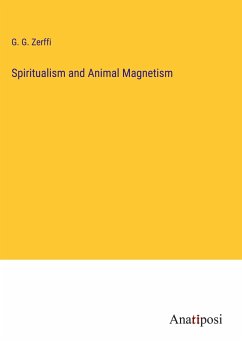 G. G. Zerffi

Spiritualism and Animal Magnetism

Anatiposi